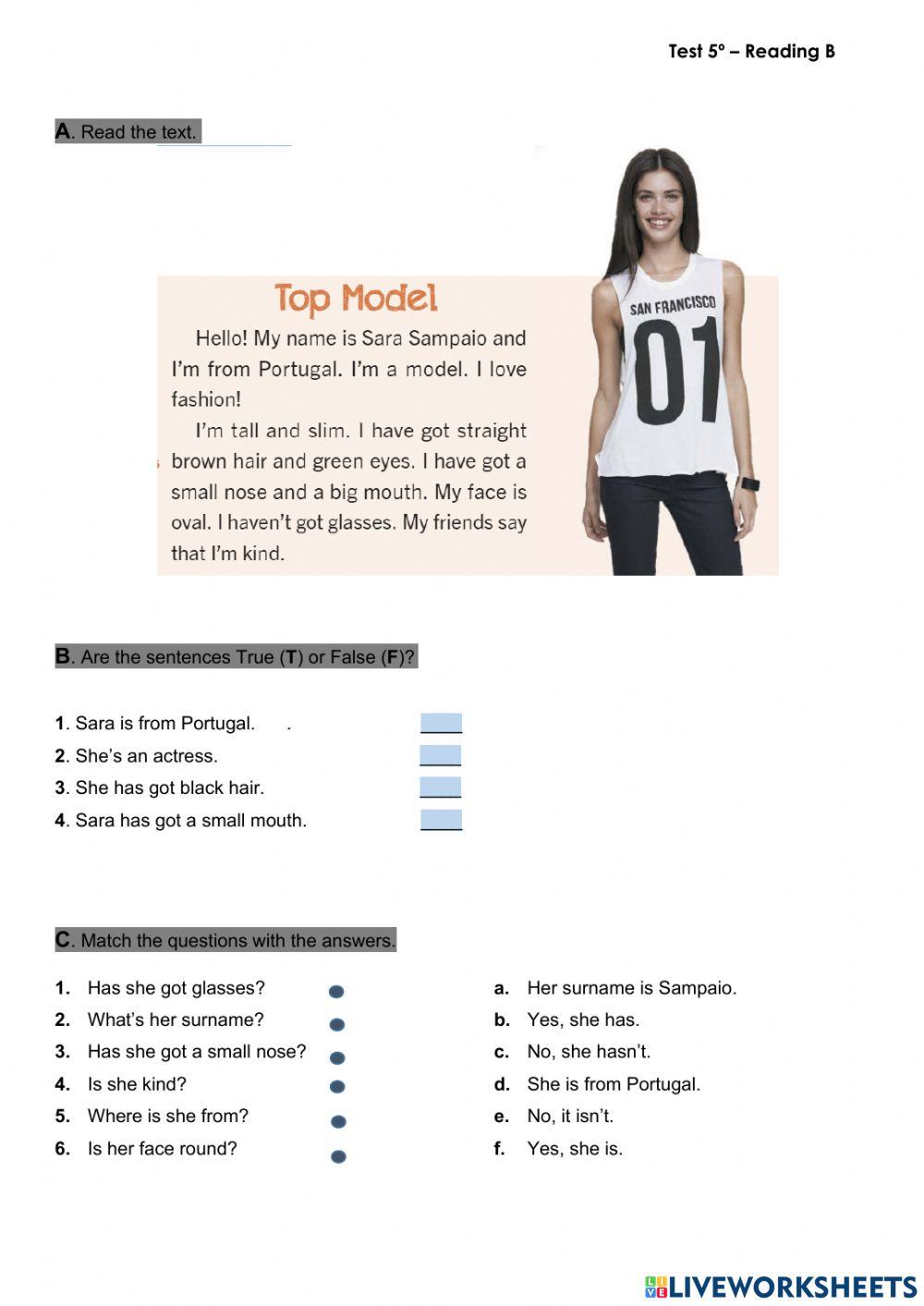 Test 5º – Reading B

A. Read the text.

Top Model

Hello! My name is Sara Sampaio and I'm from Portugal. I'm a model. I love fashion!

I'm tall and slim. I have got straight brown hair and green eyes. I have got a small nose and a big mouth. My face is oval. I haven't got glasses. My friends say that I'm kind.

SAN FRANCISCO
01

B. Are the sentences True (T) or False (F)?

1. Sara is from Portugal. .
2. She's an actress.
3. She has got black hair.
4. Sara has got a small mouth.

C. Match the questions with the answers.

1. Has she got glasses?
2. What's her surname?
3. Has she got a small nose?
4. Is she kind?
5. Where is she from?
6. Is her face round?

a. Her surname is Sampaio.
b. Yes, she has.
c. No, she hasn't.
d. She is from Portugal.
e. No, it isn't.
f. Yes, she is.

LIVEWORKSHEETS